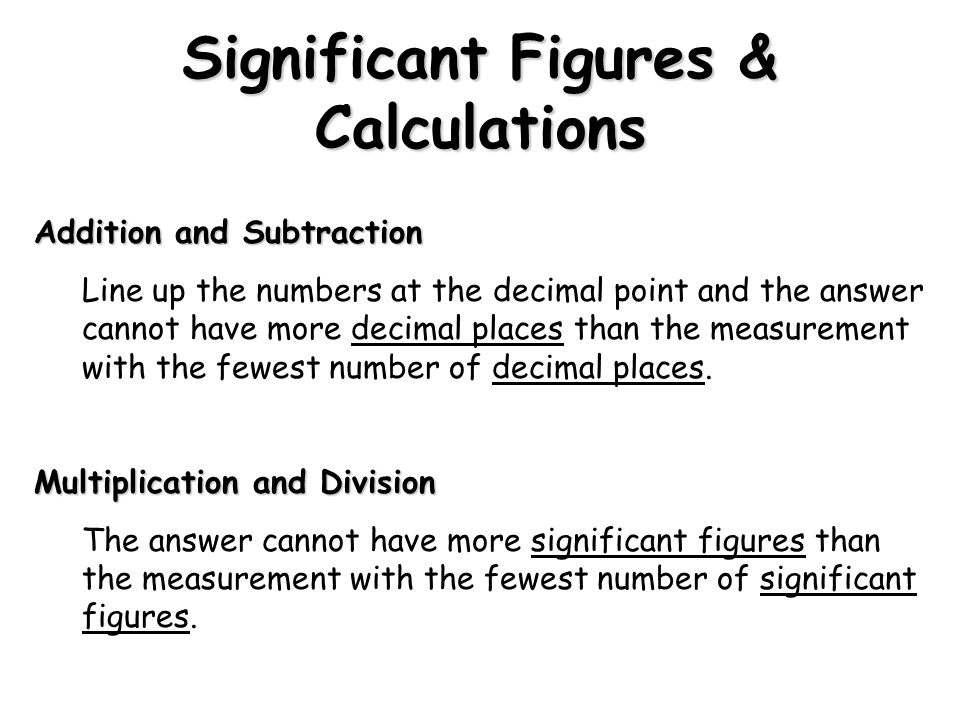 Significant Figures & Calculations

Addition and Subtraction

Line up the numbers at the decimal point and the answer cannot have more decimal places than the measurement with the fewest number of decimal places.

Multiplication and Division

The answer cannot have more significant figures than the measurement with the fewest number of significant figures.